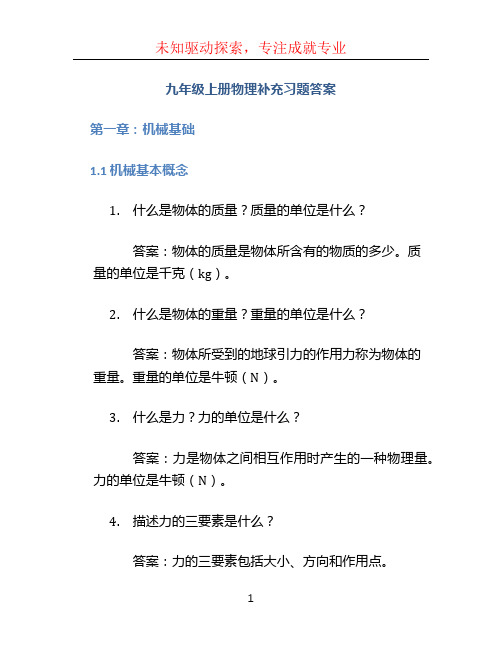 未知驱动探索，专注成就专业

九年级上册物理补充习题答案

第一章：机械基础

1.1 机械基本概念

1. 什么是物体的质量？质量的单位是什么？

答案：物体的质量是物体所含有的物质的多少。质量的单位是千克（kg）。

2. 什么是物体的重量？重量的单位是什么？

答案：物体所受到的地球引力的作用力称为物体的重量。重量的单位是牛顿（N）。

3. 什么是力？力的单位是什么？

答案：力是物体之间相互作用时产生的一种物理量。力的单位是牛顿（N）。

4. 描述力的三要素是什么？

答案：力的三要素包括大小、方向和作用点。

1